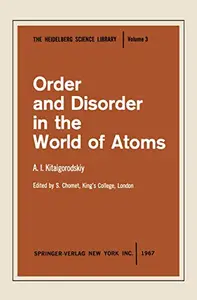 THE HEIDELBERG SCIENCE LIBRARY | Volume 3

Order and Disorder in the World of Atoms

A. I. Kitaigorodskiy

Edited by S. Chomet, King's College, London

SPRINGER-VERLAG NEW YORK INC. | 1967